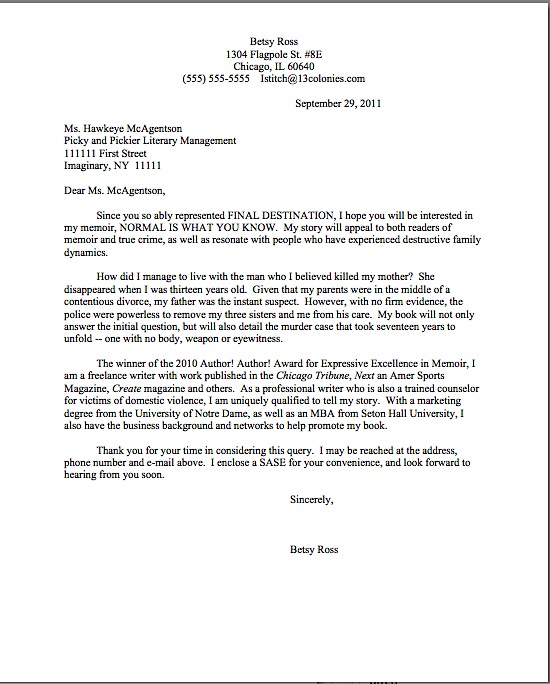 Betsy Ross
1304 Flagpole St. #8E
Chicago, IL 60640
(555) 555-5555 1stitch@13colonies.com

September 29, 2011

Ms. Hawkeye McAgentson
Picky and Pickier Literary Management
111111 First Street
Imaginary, NY 11111

Dear Ms. McAgentson,

Since you so ably represented FINAL DESTINATION, I hope you will be interested in my memoir, NORMAL IS WHAT YOU KNOW. My story will appeal to both readers of memoir and true crime, as well as resonate with people who have experienced destructive family dynamics.

How did I manage to live with the man who I believed killed my mother? She disappeared when I was thirteen years old. Given that my parents were in the middle of a contentious divorce, my father was the instant suspect. However, with no firm evidence, the police were powerless to remove my three sisters and me from his care. My book will not only answer the initial question, but will also detail the murder case that took seventeen years to unfold -- one with no body, weapon or eyewitness.

The winner of the 2010 Author! Author! Award for Expressive Excellence in Memoir, I am a freelance writer with work published in the Chicago Tribune, Next an Amer Sports Magazine, Create magazine and others. As a professional writer who is also a trained counselor for victims of domestic violence, I am uniquely qualified to tell my story. With a marketing degree from the University of Notre Dame, as well as an MBA from Seton Hall University, I also have the business background and networks to help promote my book.

Thank you for your time in considering this query. I may be reached at the address, phone number and e-mail above. I enclose a SASE for your convenience, and look forward to hearing from you soon.

Sincerely,

Betsy Ross